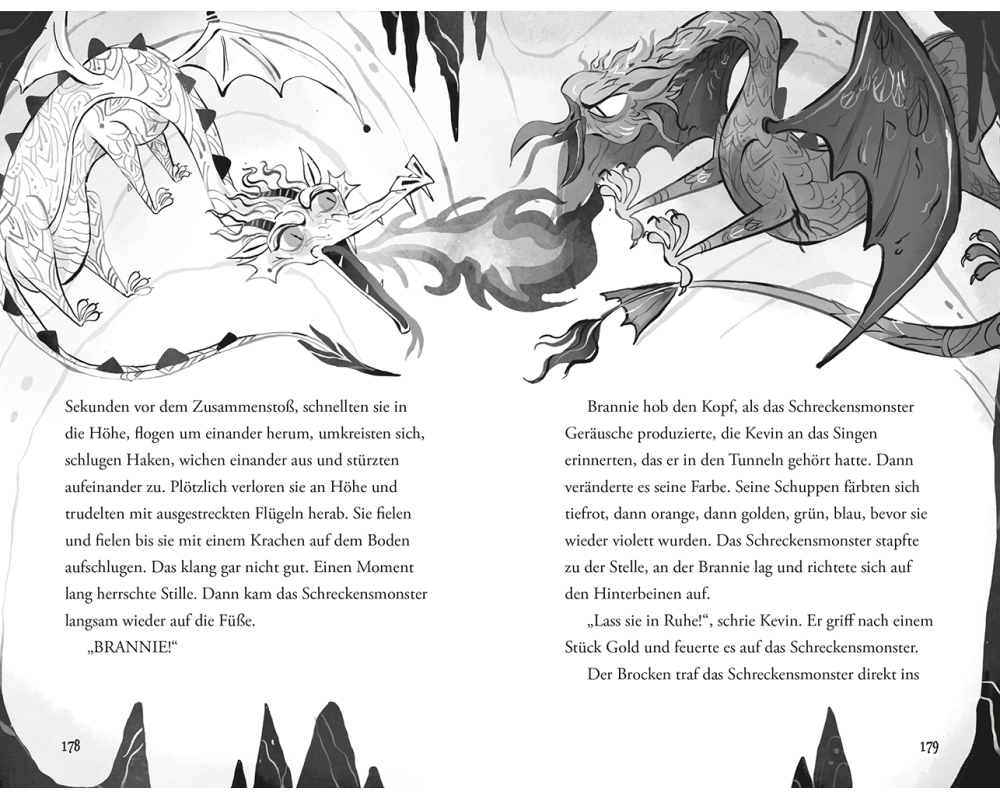 Sekunden vor dem Zusammenstoß, schnellten sie in die Höhe, flogen um einander herum, umkreisten sich, schlugen Haken, wichen einander aus und stürzten aufeinander zu. Plötzlich verloren sie an Höhe und trudelten mit ausgestreckten Flügeln herab. Sie fielen und fielen bis sie mit einem Krachen auf dem Boden aufschlugen. Das klang gar nicht gut. Einen Moment lang herrschte Stille. Dann kam das Schreckensmonster langsam wieder auf die Füße.

„BRANNIE!“

178

Brannie hob den Kopf, als das Schreckensmonster Geräusche produzierte, die Kevin an das Singen erinnerten, das er in den Tunneln gehört hatte. Dann veränderte es seine Farbe. Seine Schuppen färbten sich tiefrot, dann orange, dann golden, grün, blau, bevor sie wieder violett wurden. Das Schreckensmonster stapfte zu der Stelle, an der Brannie lag und richtete sich auf den Hinterbeinen auf.

„Lass sie in Ruhe!“, schrie Kevin. Er griff nach einem Stück Gold und feuerte es auf das Schreckensmonster.

Der Brocken traf das Schreckensmonster direkt ins

179